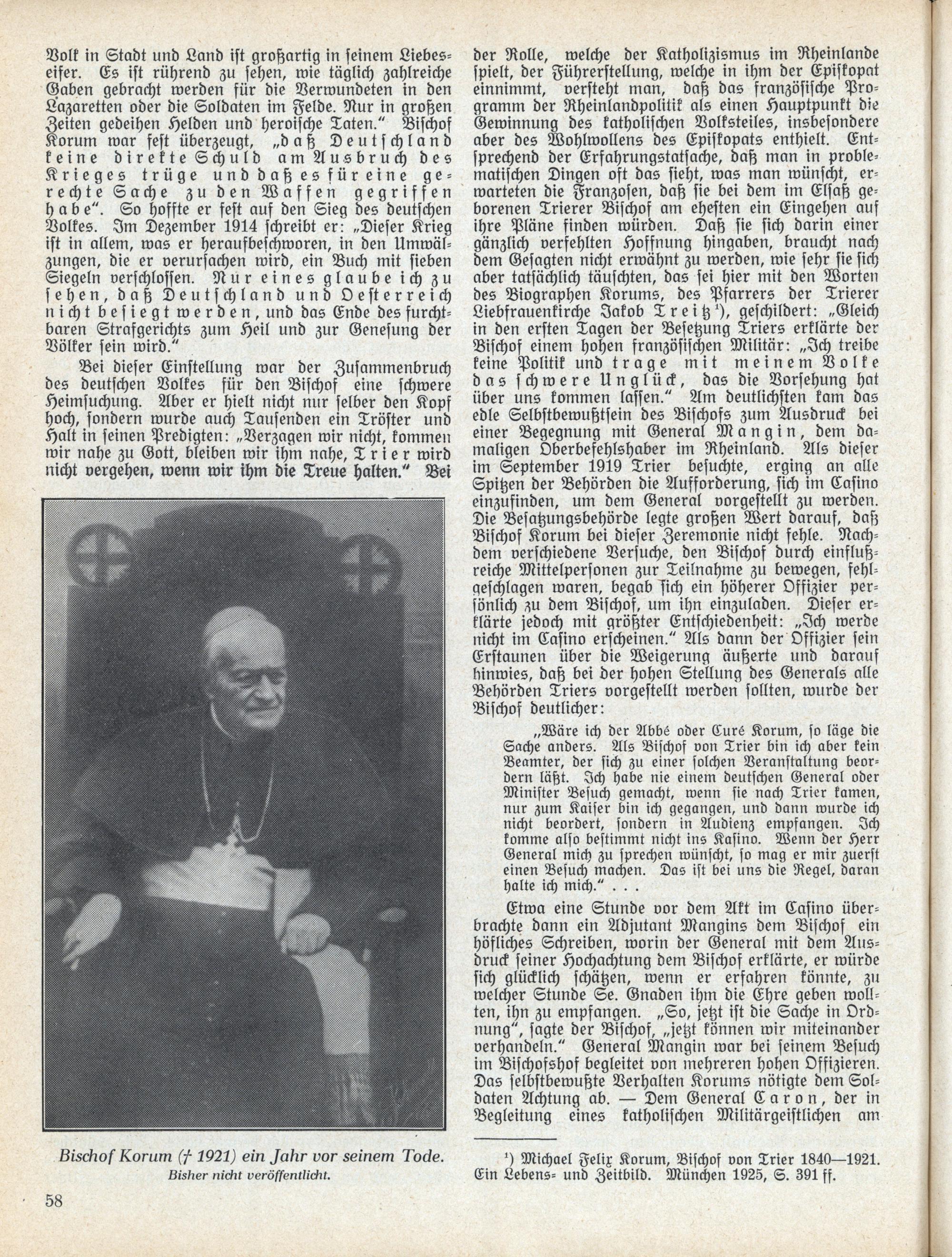 Volk in Stadt und Land ist großartig in seinem Liebeseifer. Es ist rührend zu sehen, wie täglich zahlreiche Gaben gebracht werden für die Verwundeten in den Lazaretten oder die Soldaten im Felde. Nur in großen Zeiten gedeihen Helden und heroische Taten." Bischof Korum war fest überzeugt, „daß Deutschland keine direkte Schuld am Ausbruch des Krieges trüge und daß es für eine gerechte Sache zu den Waffen gegriffen habe". So hoffte er fest auf den Sieg des deutschen Volkes. Im Dezember 1914 schreibt er: „Dieser Krieg ist in allem, was er heraufbeschworen, in den Umwälzungen, die er verursachen wird, ein Buch mit sieben Siegeln verschlossen. Nur eines glaube ich zu sehen, daß Deutschland und Oesterreich nicht besiegt werden, und das Ende des furchtbaren Strafgerichts zum Heil und zur Genesung der Völker sein wird."

Bei dieser Einstellung war der Zusammenbruch des deutschen Volkes für den Bischof eine schwere Heimsuchung. Aber er hielt nicht nur selber den Kopf hoch, sondern wurde auch Tausenden ein Tröster und Halt in seinen Predigten: „Verzagen wir nicht, kommen wir nahe zu Gott, bleiben wir ihm nahe, Trier wird nicht vergehen, wenn wir ihm die Treue halten." Bei

Bischof Korum († 1921) ein Jahr vor seinem Tode.
Bisher nicht veröffentlicht.

58

der Rolle, welche der Katholizismus im Rheinlande spielt, der Führerstellung, welche in ihm der Episkopat einnimmt, versteht man, daß das französische Programm der Rheinlandpolitik als einen Hauptpunkt die Gewinnung des katholischen Volksteiles, insbesondere aber des Wohlwollens des Episkopats enthielt. Entsprechend der Erfahrungstatsache, daß man in problematischen Dingen oft das sieht, was man wünscht, erwarteten die Franzosen, daß sie bei dem im Elsaß geborenen Trierer Bischof am ehesten ein Eingehen auf ihre Pläne finden würden. Daß sie sich darin einer gänzlich verfehlten Hoffnung hingaben, braucht nach dem Gesagten nicht erwähnt zu werden, wie sehr sie sich aber tatsächlich täuschten, das sei hier mit den Worten des Biographen Korums, des Pfarrers der Trierer Liebfrauenkirche Jakob Treitz¹), geschildert: „Gleich in den ersten Tagen der Besetzung Triers erklärte der Bischof einem hohen französischen Militär: „Ich treibe keine Politik und trage mit meinem Volke das schwere Unglück, das die Vorsehung hat über uns kommen lassen." Am deutlichsten kam das edle Selbstbewußtsein des Bischofs zum Ausdruck bei einer Begegnung mit General Mangin, dem damaligen Oberbefehlshaber im Rheinland. Als dieser im September 1919 Trier besuchte, erging an alle Spitzen der Behörden die Aufforderung, sich im Casino einzufinden, um dem General vorgestellt zu werden. Die Besatzungsbehörde legte großen Wert darauf, daß Bischof Korum bei dieser Zeremonie nicht fehle. Nachdem verschiedene Versuche, den Bischof durch einflußreiche Mittelpersonen zur Teilnahme zu bewegen, fehlgeschlagen waren, begab sich ein höherer Offizier persönlich zu dem Bischof, um ihn einzuladen. Dieser erklärte jedoch mit größter Entschiedenheit: „Ich werde nicht im Casino erscheinen." Als dann der Offizier sein Erstaunen über die Weigerung äußerte und darauf hinwies, daß bei der hohen Stellung des Generals alle Behörden Triers vorgestellt werden sollten, wurde der Bischof deutlicher:

„Wäre ich der Abbé oder Curé Korum, so läge die Sache anders. Als Bischof von Trier bin ich aber kein Beamter, der sich zu einer solchen Veranstaltung beordern läßt. Ich habe nie einem deutschen General oder Minister Besuch gemacht, wenn sie nach Trier kamen, nur zum Kaiser bin ich gegangen, und dann wurde ich nicht beordert, sondern in Audienz empfangen. Ich komme also bestimmt nicht ins Kasino. Wenn der Herr General mich zu sprechen wünscht, so mag er mir zuerst einen Besuch machen. Das ist bei uns die Regel, daran halte ich mich." . . .

Etwa eine Stunde vor dem Akt im Casino überbrachte dann ein Adjutant Mangins dem Bischof ein höfliches Schreiben, worin der General mit dem Ausdruck seiner Hochachtung dem Bischof erklärte, er würde sich glücklich schätzen, wenn er erfahren könnte, zu welcher Stunde Se. Gnaden ihm die Ehre geben wollten, ihn zu empfangen. „So, jetzt ist die Sache in Ordnung", sagte der Bischof, „jetzt können wir miteinander verhandeln." General Mangin war bei seinem Besuch im Bischofshof begleitet von mehreren hohen Offizieren. Das selbstbewußte Verhalten Korums nötigte dem Soldaten Achtung ab. — Dem General Caron, der in Begleitung eines katholischen Militärgeistlichen am

¹) Michael Felix Korum, Bischof von Trier 1840—1921. Ein Lebens- und Zeitbild. München 1925, S. 391 ff.